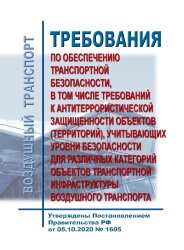 ВОЗДУШНЫЙ ТРАНСПОРТ

ТРЕБОВАНИЯ
ПО ОБЕСПЕЧЕНИЮ ТРАНСПОРТНОЙ БЕЗОПАСНОСТИ, В ТОМ ЧИСЛЕ ТРЕБОВАНИЙ К АНТИТЕРРОРИСТИЧЕСКОЙ ЗАЩИЩЕННОСТИ ОБЪЕКТОВ (ТЕРРИТОРИЙ), УЧИТЫВАЮЩИХ УРОВНИ БЕЗОПАСНОСТИ ДЛЯ РАЗЛИЧНЫХ КАТЕГОРИЙ ОБЪЕКТОВ ТРАНСПОРТНОЙ ИНФРАСТРУКТУРЫ ВОЗДУШНОГО ТРАНСПОРТА

Утверждены Постановлением Правительства РФ от 05.10.2020 № 1605